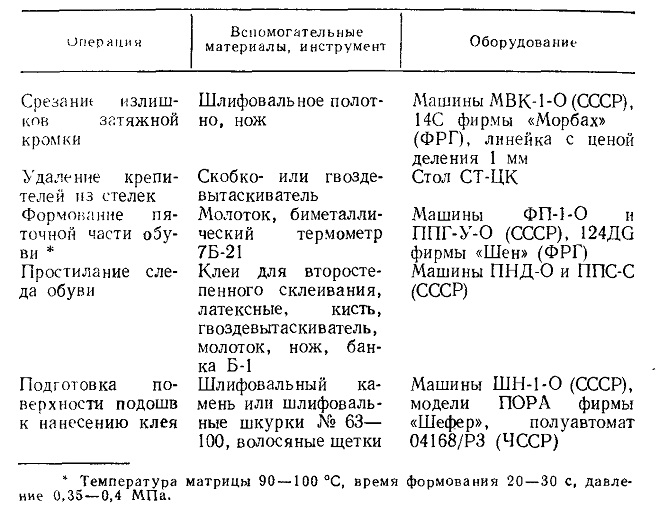 | Операция | Вспомогательные материалы, инструмент | Оборудование |
|---|---|---|
| Срезание излишков затяжной кромки | Шлифовальное полотно, нож | Машины МВК-1-О (СССР), 14С фирмы «Морбах» (ФРГ), линейка с ценой деления 1 мм |
| Удаление крепителей из стелек | Скобко- или гвоздевытаскиватель | Стол СТ-ЦК |
| Формование пяточной части обуви * | Молоток, биметаллический термометр 7Б-21 | Машины ФП-1-О и ППГ-У-О (СССР), 124ДG фирмы «Шен» (ФРГ) |
| Простилание следа обуви | Клеи для второстепенного склеивания, латексные, кисть, гвоздевытаскиватель, молоток, нож, банка Б-1 | Машины ПНД-О и ППС-С (СССР) |
| Подготовка поверхности подошв к нанесению клея | Шлифовальный камень или шлифовальные шкурки № 63—100, волосяные щетки | Машины ШН-1-О (СССР), модели ПОРА фирмы «Шефер», полуавтомат 04168/Р3 (ЧССР) |

* Температура матрицы 90—100 °С, время формования 20—30 с, давление 0,35—0,4 МПа.